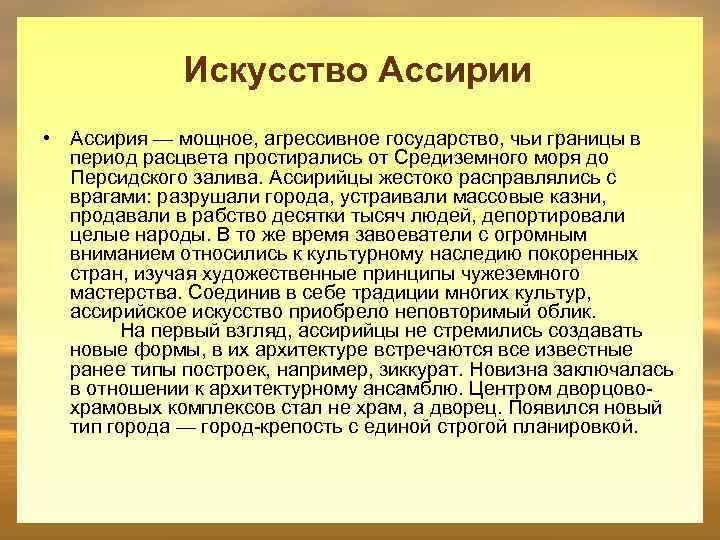 Искусство Ассирии

• Ассирия — мощное, агрессивное государство, чьи границы в период расцвета простирались от Средиземного моря до Персидского залива. Ассирийцы жестоко расправлялись с врагами: разрушали города, устраивали массовые казни, продавали в рабство десятки тысяч людей, депортировали целые народы. В то же время завоеватели с огромным вниманием относились к культурному наследию покоренных стран, изучая художественные принципы чужеземного мастерства. Соединив в себе традиции многих культур, ассирийское искусство приобрело неповторимый облик.

На первый взгляд, ассирийцы не стремились создавать новые формы, в их архитектуре встречаются все известные ранее типы построек, например, зиккурат. Новизна заключалась в отношении к архитектурному ансамблю. Центром дворцово-храмовых комплексов стал не храм, а дворец. Появился новый тип города — город-крепость с единой строгой планировкой.